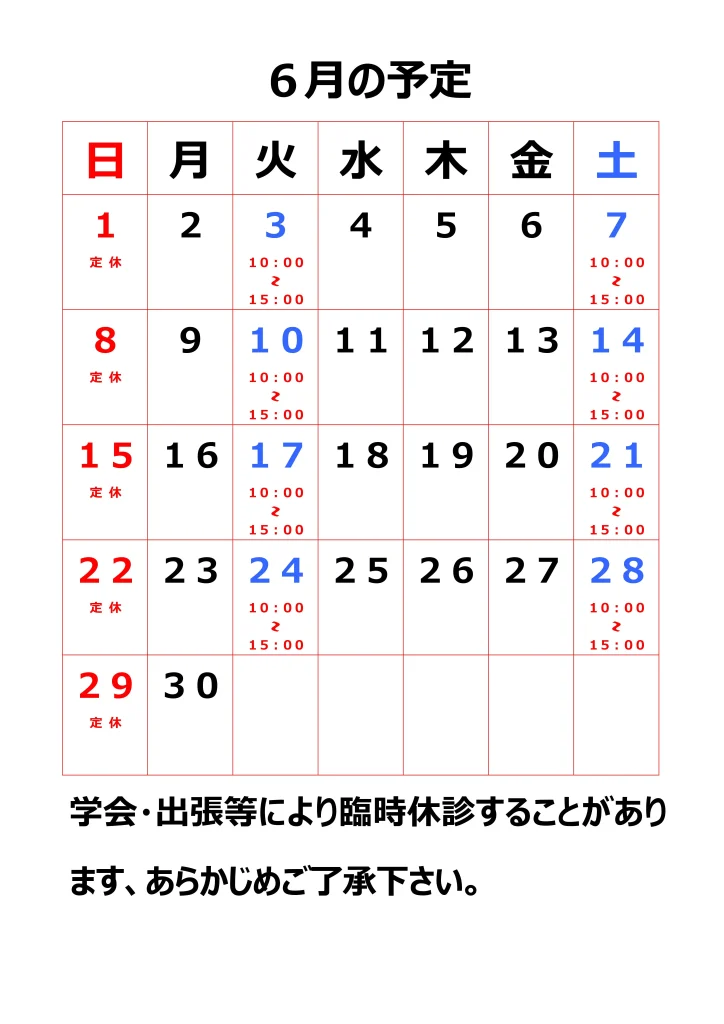 ６月の予定

| 日 | 月 | 火 | 水 | 木 | 金 | 土 |
|---|---|---|---|---|---|---|
| 1 定休 | 2 | 3 10:00 ≀ 15:00 | 4 | 5 | 6 | 7 10:00 ≀ 15:00 |
| 8 定休 | 9 | 10 10:00 ≀ 15:00 | 11 | 12 | 13 | 14 10:00 ≀ 15:00 |
| 15 定休 | 16 | 17 10:00 ≀ 15:00 | 18 | 19 | 20 | 21 10:00 ≀ 15:00 |
| 22 定休 | 23 | 24 10:00 ≀ 15:00 | 25 | 26 | 27 | 28 10:00 ≀ 15:00 |
| 29 定休 | 30 | | | | | |

学会・出張等により臨時休診することがあります、あらかじめご了承下さい。